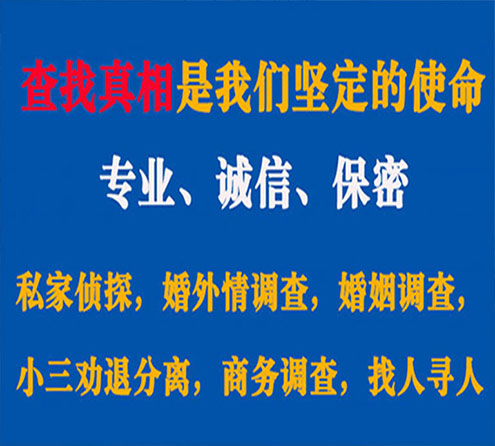 查找真相是我们坚定的使命

专业、诚信、保密

私家侦探，婚外情调查，婚姻调查，

小三劝退分离，商务调查，找人寻人